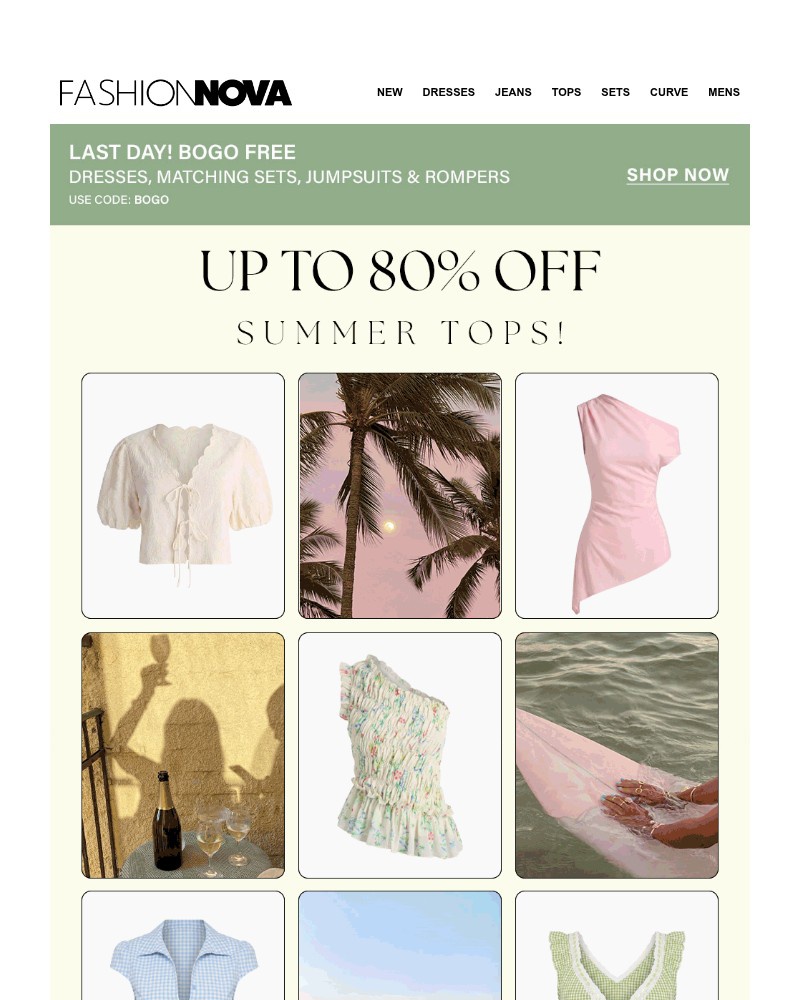 FASHIONNOVA

NEW DRESSES JEANS TOPS SETS CURVE MENS

LAST DAY! BOGO FREE
DRESSES, MATCHING SETS, JUMPSUITS & ROMPERS
USE CODE: BOGO

SHOP NOW

UP TO 80% OFF

SUMMER TOPS!